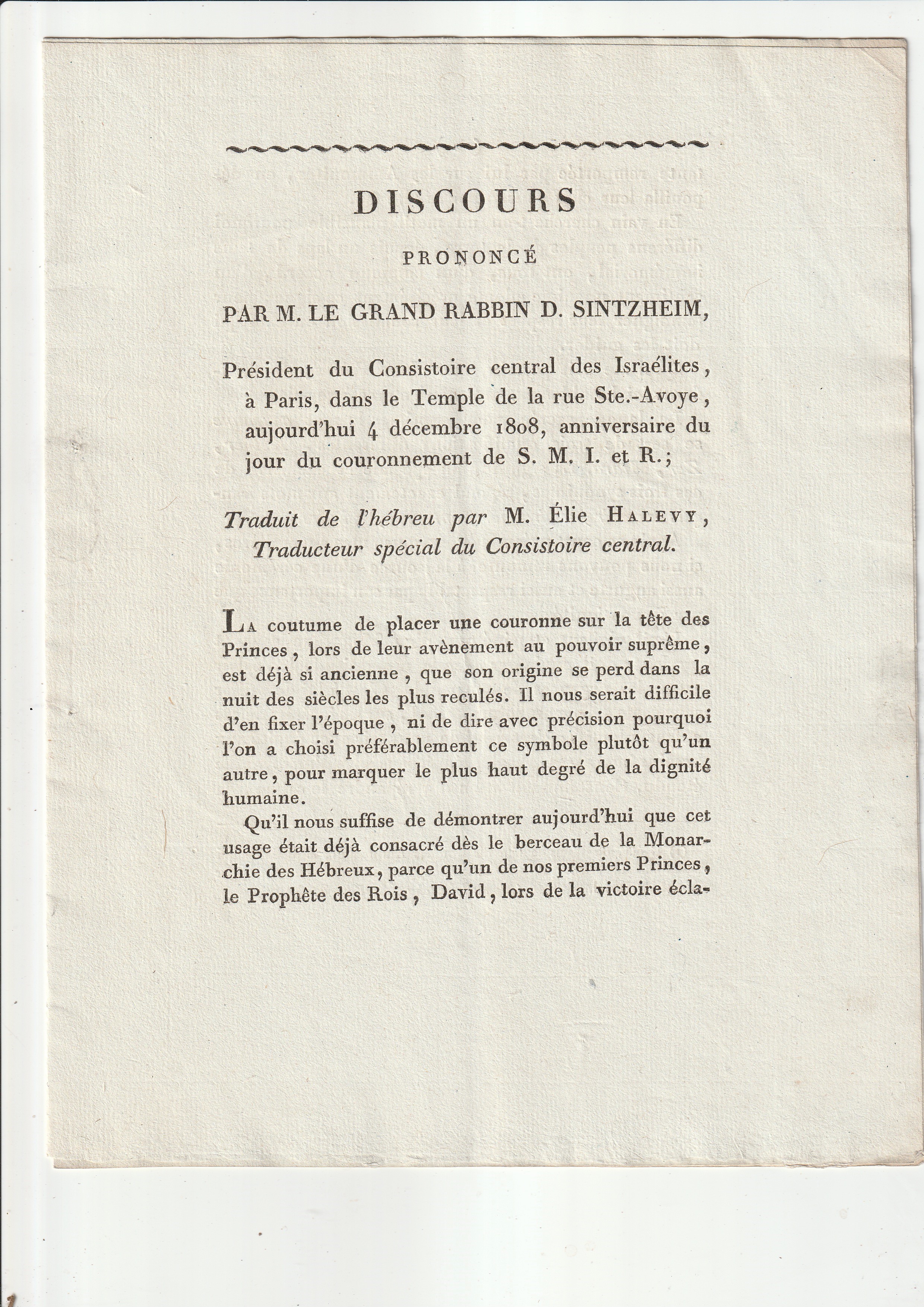 DISCOURS

PRONONCÉ

PAR M. LE GRAND RABBIN D. SINTZHEIM,

Président du Consistoire central des Israélites, à Paris, dans le Temple de la rue Ste.-Avoye, aujourd'hui 4 décembre 1808, anniversaire du jour du couronnement de S. M. I. et R.;

Traduit de l'hébreu par M. Élie HALEVY, Traducteur spécial du Consistoire central.

LA coutume de placer une couronne sur la tête des Princes, lors de leur avènement au pouvoir suprême, est déjà si ancienne, que son origine se perd dans la nuit des siècles les plus reculés. Il nous serait difficile d'en fixer l'époque, ni de dire avec précision pourquoi l'on a choisi préférablement ce symbole plutôt qu'un autre, pour marquer le plus haut degré de la dignité humaine.

Qu'il nous suffise de démontrer aujourd'hui que cet usage était déjà consacré dès le berceau de la Monarchie des Hébreux, parce qu'un de nos premiers Princes, le Prophête des Rois, David, lors de la victoire écla-